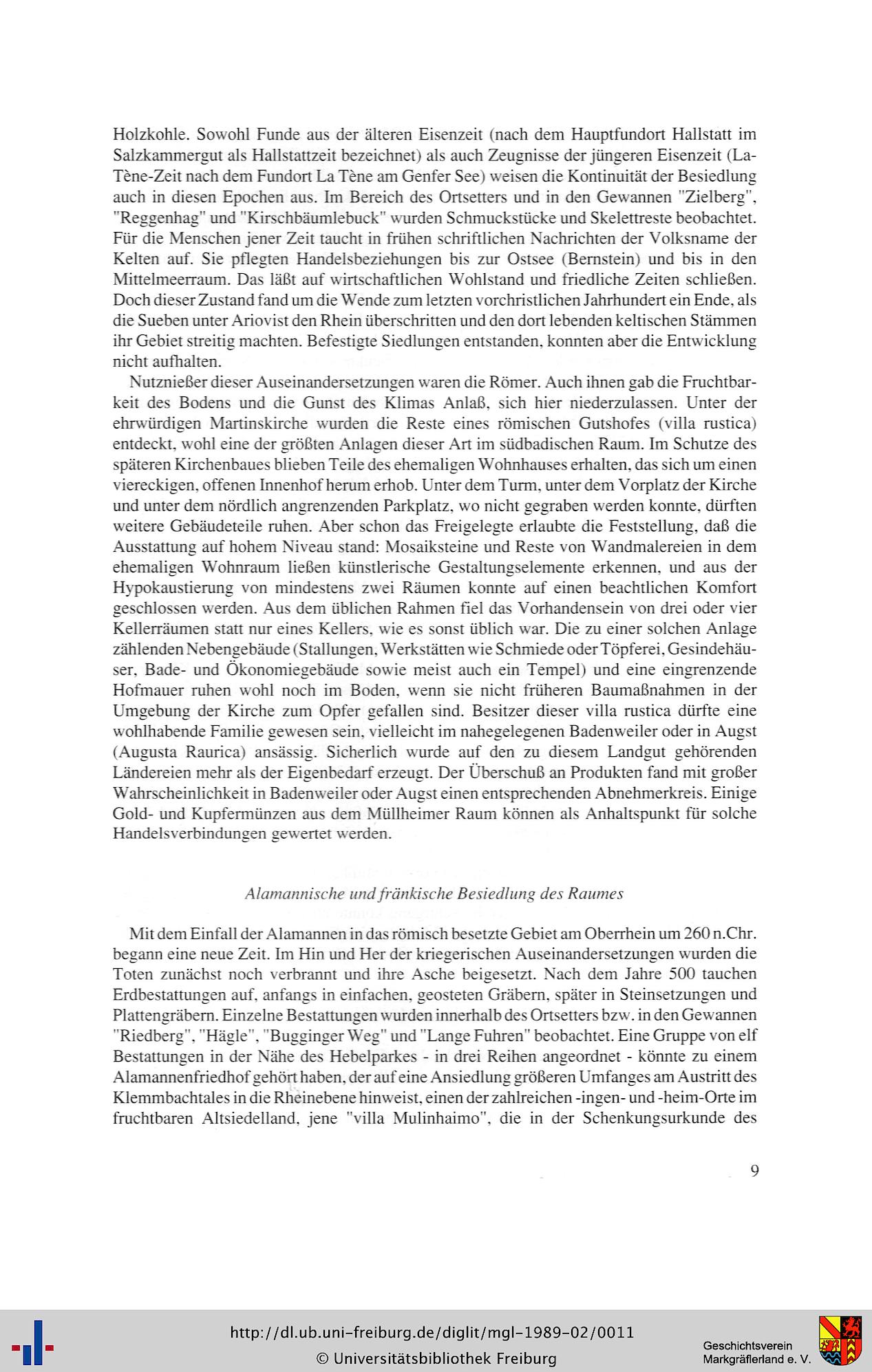 Holzkohle. Sowohl Funde aus der älteren Eisenzeit (nach dem Hauptfundort Hallstatt im Salzkammergut als Hallstattzeit bezeichnet) als auch Zeugnisse der jüngeren Eisenzeit (La-Tène-Zeit nach dem Fundort La Tène am Genfer See) weisen die Kontinuität der Besiedlung auch in diesen Epochen aus. Im Bereich des Ortsetters und in den Gewannen "Zielberg", "Reggenhag" und "Kirschbäumlebuck" wurden Schmuckstücke und Skelettreste beobachtet. Für die Menschen jener Zeit taucht in frühen schriftlichen Nachrichten der Volksname der Kelten auf. Sie pflegten Handelsbeziehungen bis zur Ostsee (Bernstein) und bis in den Mittelmeerraum. Das läßt auf wirtschaftlichen Wohlstand und friedliche Zeiten schließen. Doch dieser Zustand fand um die Wende zum letzten vorchristlichen Jahrhundert ein Ende, als die Sueben unter Ariovist den Rhein überschritten und den dort lebenden keltischen Stämmen ihr Gebiet streitig machten. Befestigte Siedlungen entstanden, konnten aber die Entwicklung nicht aufhalten.

Nutznießer dieser Auseinandersetzungen waren die Römer. Auch ihnen gab die Fruchtbarkeit des Bodens und die Gunst des Klimas Anlaß, sich hier niederzulassen. Unter der ehrwürdigen Martinskirche wurden die Reste eines römischen Gutshofes (villa rustica) entdeckt, wohl eine der größten Anlagen dieser Art im südbadischen Raum. Im Schutze des späteren Kirchenbaues blieben Teile des ehemaligen Wohnhauses erhalten, das sich um einen viereckigen, offenen Innenhof herum erhob. Unter dem Turm, unter dem Vorplatz der Kirche und unter dem nördlich angrenzenden Parkplatz, wo nicht gegraben werden konnte, dürften weitere Gebäudeteile ruhen. Aber schon das Freigelegte erlaubte die Feststellung, daß die Ausstattung auf hohem Niveau stand: Mosaiksteine und Reste von Wandmalereien in dem ehemaligen Wohnraum ließen künstlerische Gestaltungselemente erkennen, und aus der Hypokaustierung von mindestens zwei Räumen konnte auf einen beachtlichen Komfort geschlossen werden. Aus dem üblichen Rahmen fiel das Vorhandensein von drei oder vier Kellerräumen statt nur eines Kellers, wie es sonst üblich war. Die zu einer solchen Anlage zählenden Nebengebäude (Stallungen, Werkstätten wie Schmiede oder Töpferei, Gesindehäuser, Bade- und Ökonomiegebäude sowie meist auch ein Tempel) und eine eingrenzende Hofmauer ruhen wohl noch im Boden, wenn sie nicht früheren Baumaßnahmen in der Umgebung der Kirche zum Opfer gefallen sind. Besitzer dieser villa rustica dürfte eine wohlhabende Familie gewesen sein, vielleicht im nahegelegenen Badenweiler oder in Augst (Augusta Raurica) ansässig. Sicherlich wurde auf den zu diesem Landgut gehörenden Ländereien mehr als der Eigenbedarf erzeugt. Der Überschuß an Produkten fand mit großer Wahrscheinlichkeit in Badenweiler oder Augst einen entsprechenden Abnehmerkreis. Einige Gold- und Kupfermünzen aus dem Müllheimer Raum können als Anhaltspunkt für solche Handelsverbindungen gewertet werden.

Alamannische und fränkische Besiedlung des Raumes

Mit dem Einfall der Alamannen in das römisch besetzte Gebiet am Oberrhein um 260 n.Chr. begann eine neue Zeit. Im Hin und Her der kriegerischen Auseinandersetzungen wurden die Toten zunächst noch verbrannt und ihre Asche beigesetzt. Nach dem Jahre 500 tauchen Erdbestattungen auf, anfangs in einfachen, geosteten Gräbern, später in Steinsetzungen und Plattengräbern. Einzelne Bestattungen wurden innerhalb des Ortsetters bzw. in den Gewannen "Riedberg", "Hägle", "Bugginger Weg" und "Lange Fuhren" beobachtet. Eine Gruppe von elf Bestattungen in der Nähe des Hebelparkes - in drei Reihen angeordnet - könnte zu einem Alamannenfriedhof gehört haben, der auf eine Ansiedlung größeren Umfanges am Austritt des Klemmbachtales in die Rheinebene hinweist, einen der zahlreichen -ingen- und -heim-Orte im fruchtbaren Altsiedelland, jene "villa Mulinhaimo", die in der Schenkungsurkunde des

9

http://dl.ub.uni-freiburg.de/diglit/mgl-1989-02/0011
© Universitätsbibliothek Freiburg

Geschichtsverein
Markgräflerland e. V.